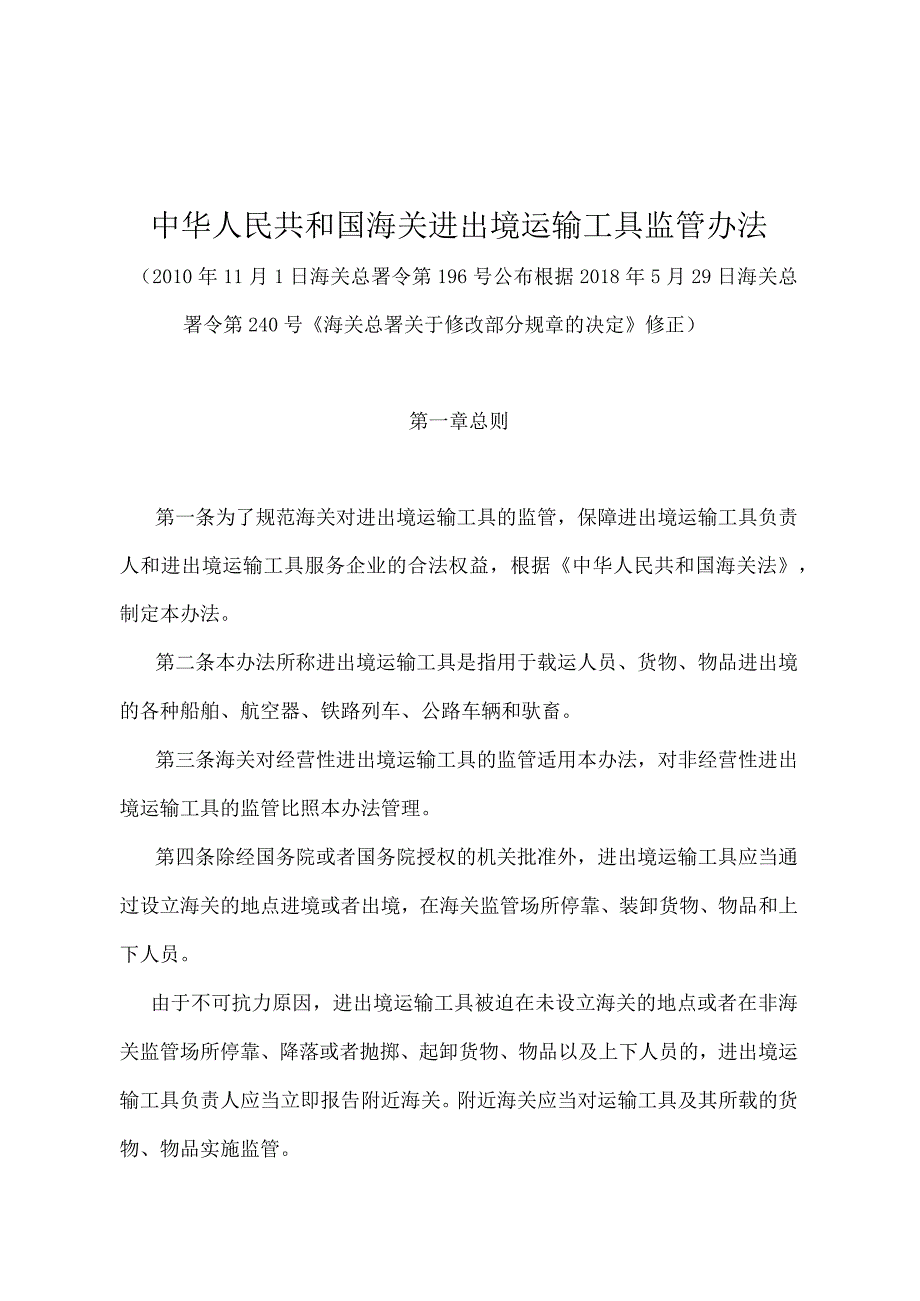 中华人民共和国海关进出境运输工具监管办法

（2010年11月1日海关总署令第196号公布根据2018年5月29日海关总署令第240号《海关总署关于修改部分规章的决定》修正）

第一章总则

第一条为了规范海关对进出境运输工具的监管，保障进出境运输工具负责人和进出境运输工具服务企业的合法权益，根据《中华人民共和国海关法》，制定本办法。

第二条本办法所称进出境运输工具是指用于载运人员、货物、物品进出境的各种船舶、航空器、铁路列车、公路车辆和驮畜。

第三条海关对经营性进出境运输工具的监管适用本办法，对非经营性进出境运输工具的监管比照本办法管理。

第四条除经国务院或者国务院授权的机关批准外，进出境运输工具应当通过设立海关的地点进境或者出境，在海关监管场所停靠、装卸货物、物品和上下人员。

由于不可抗力原因，进出境运输工具被迫在未设立海关的地点或者在非海关监管场所停靠、降落或者抛掷、起卸货物、物品以及上下人员的，进出境运输工具负责人应当立即报告附近海关。附近海关应当对运输工具及其所载的货物、物品实施监管。